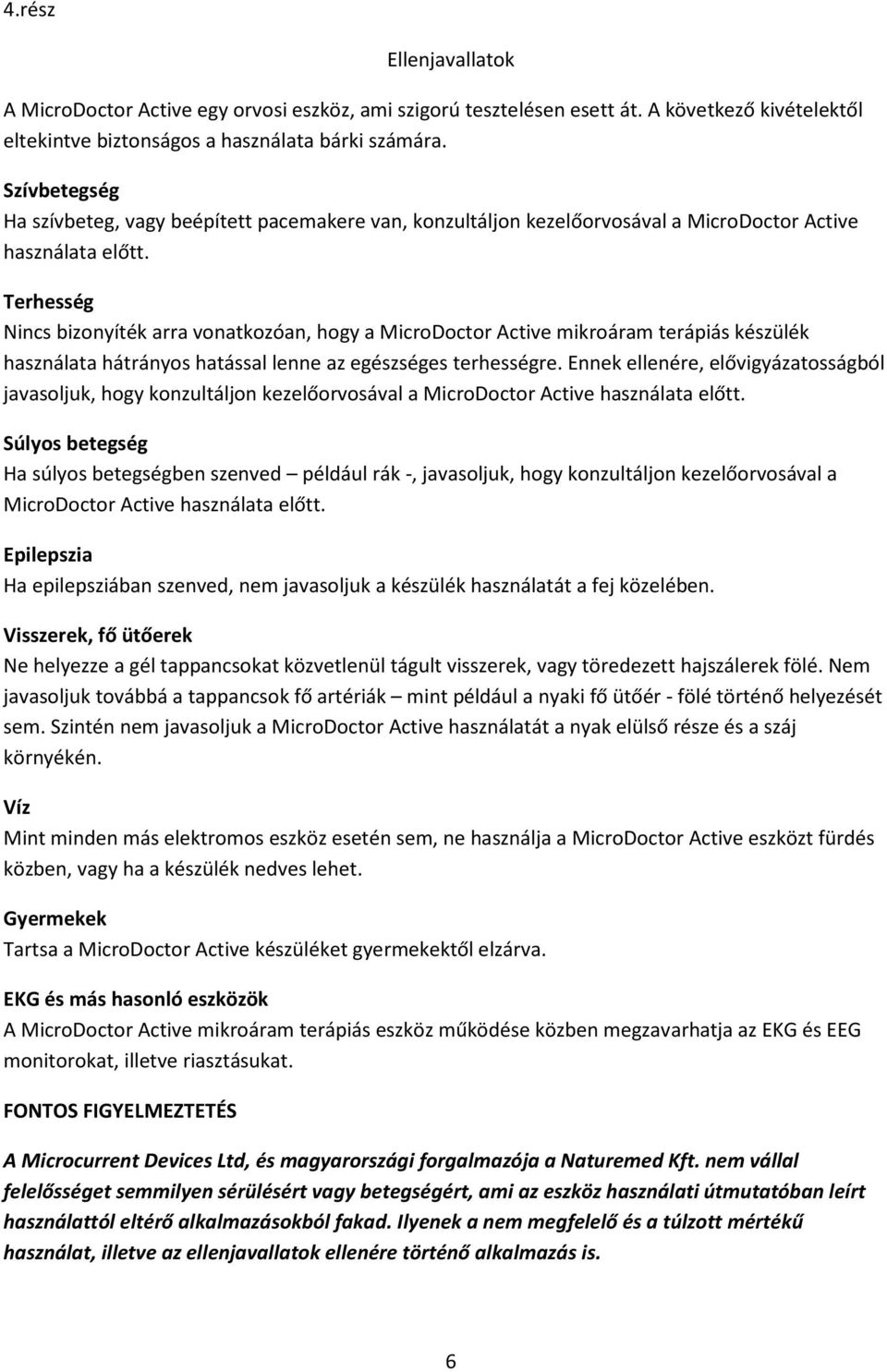 4.rész

Ellenjavallatok

A MicroDoctor Active egy orvosi eszköz, ami szigorú tesztelésen esett át. A következő kivételektől eltekintve biztonságos a használata bárki számára.

Szívbetegség
Ha szívbeteg, vagy beépített pacemakere van, konzultáljon kezelőorvosával a MicroDoctor Active használata előtt.

Terhesség
Nincs bizonyíték arra vonatkozóan, hogy a MicroDoctor Active mikroáram terápiás készülék használata hátrányos hatással lenne az egészséges terhességre. Ennek ellenére, elővigyázatosságból javasoljuk, hogy konzultáljon kezelőorvosával a MicroDoctor Active használata előtt.

Súlyos betegség
Ha súlyos betegségben szenved – például rák -, javasoljuk, hogy konzultáljon kezelőorvosával a MicroDoctor Active használata előtt.

Epilepszia
Ha epilepsziában szenved, nem javasoljuk a készülék használatát a fej közelében.

Visszerek, fő ütőerek
Ne helyezze a gél tappancsokat közvetlenül tágult visszerek, vagy töredezett hajszálerek fölé. Nem javasoljuk továbbá a tappancsok fő artériák – mint például a nyaki fő ütőér - fölé történő helyezését sem. Szintén nem javasoljuk a MicroDoctor Active használatát a nyak elülső része és a száj környékén.

Víz
Mint minden más elektromos eszköz esetén sem, ne használja a MicroDoctor Active eszközt fürdés közben, vagy ha a készülék nedves lehet.

Gyermekek
Tartsa a MicroDoctor Active készüléket gyermekektől elzárva.

EKG és más hasonló eszközök
A MicroDoctor Active mikroáram terápiás eszköz működése közben megzavarhatja az EKG és EEG monitorokat, illetve riasztásukat.

FONTOS FIGYELMEZTETÉS

A Microcurrent Devices Ltd, és magyarországi forgalmazója a Naturemed Kft. nem vállal felelősséget semmilyen sérülésért vagy betegségért, ami az eszköz használati útmutatóban leírt használattól eltérő alkalmazásokból fakad. Ilyenek a nem megfelelő és a túlzott mértékű használat, illetve az ellenjavallatok ellenére történő alkalmazás is.

6